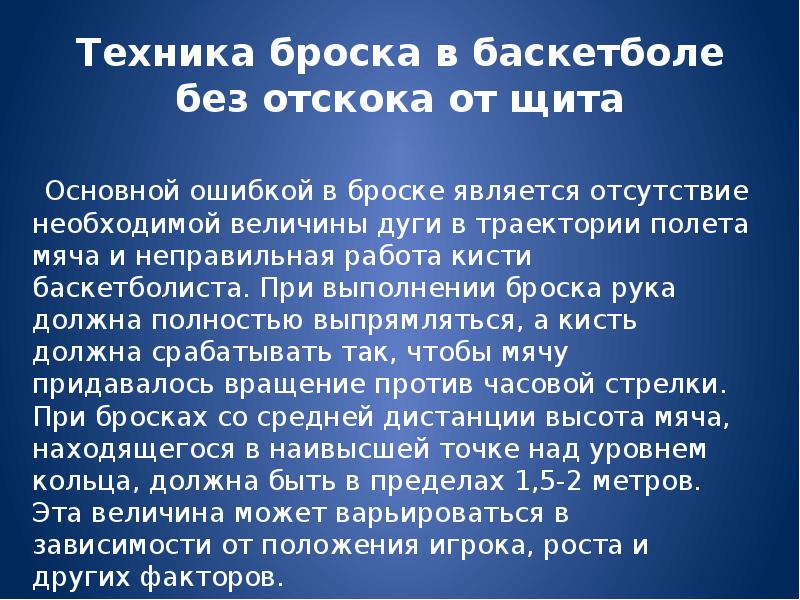 Техника броска в баскетболе без отскока от щита

Основной ошибкой в броске является отсутствие необходимой величины дуги в траектории полета мяча и неправильная работа кисти баскетболиста. При выполнении броска рука должна полностью выпрямляться, а кисть должна срабатывать так, чтобы мячу придавалось вращение против часовой стрелки. При бросках со средней дистанции высота мяча, находящегося в наивысшей точке над уровнем кольца, должна быть в пределах 1,5-2 метров. Эта величина может варьироваться в зависимости от положения игрока, роста и других факторов.